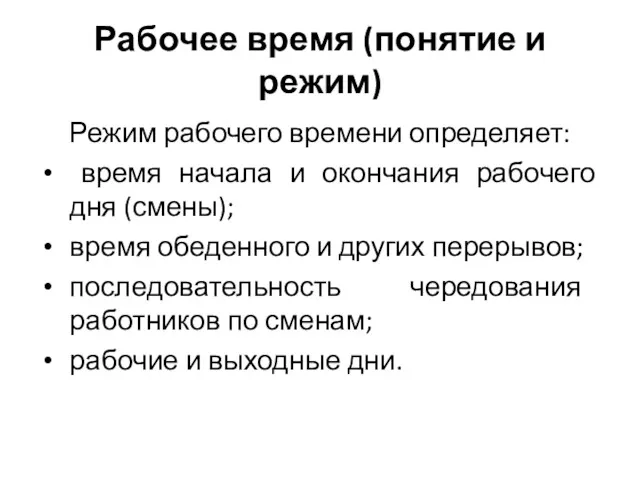 Рабочее время (понятие и режим)

Режим рабочего времени определяет:

• время начала и окончания рабочего дня (смены);
• время обеденного и других перерывов;
• последовательность чередования работников по сменам;
• рабочие и выходные дни.